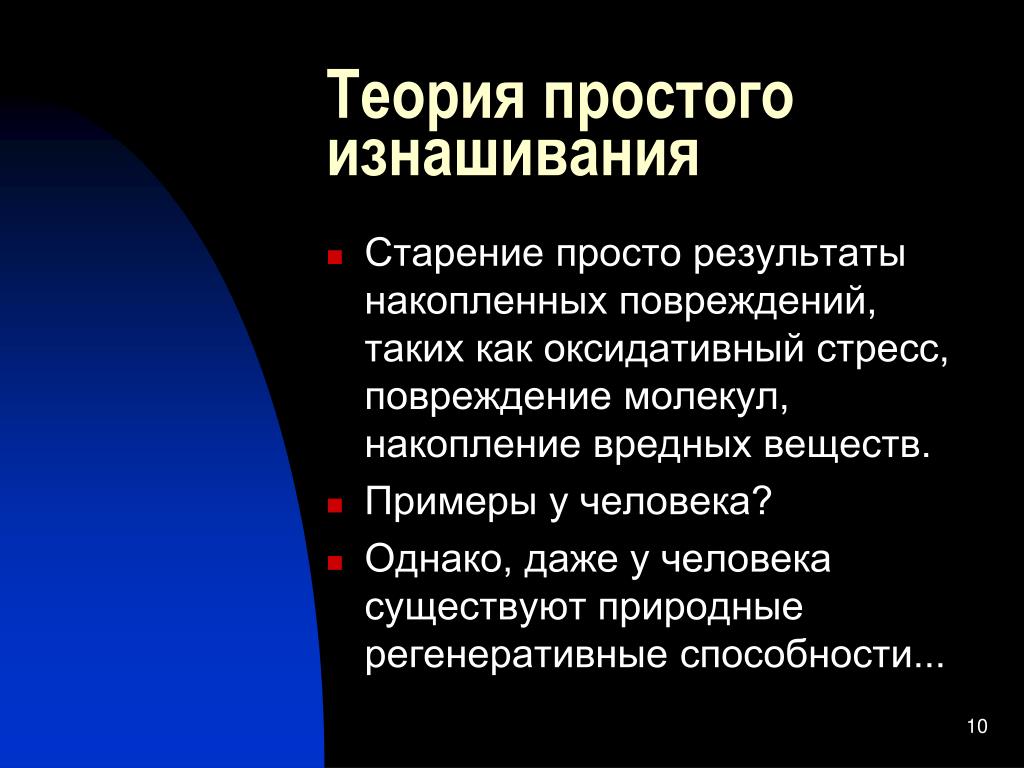 Теория простого изнашивания

Старение просто результаты накопленных повреждений, таких как оксидативный стресс, повреждение молекул, накопление вредных веществ.

Примеры у человека?

Однако, даже у человека существуют природные регенеративные способности...

10